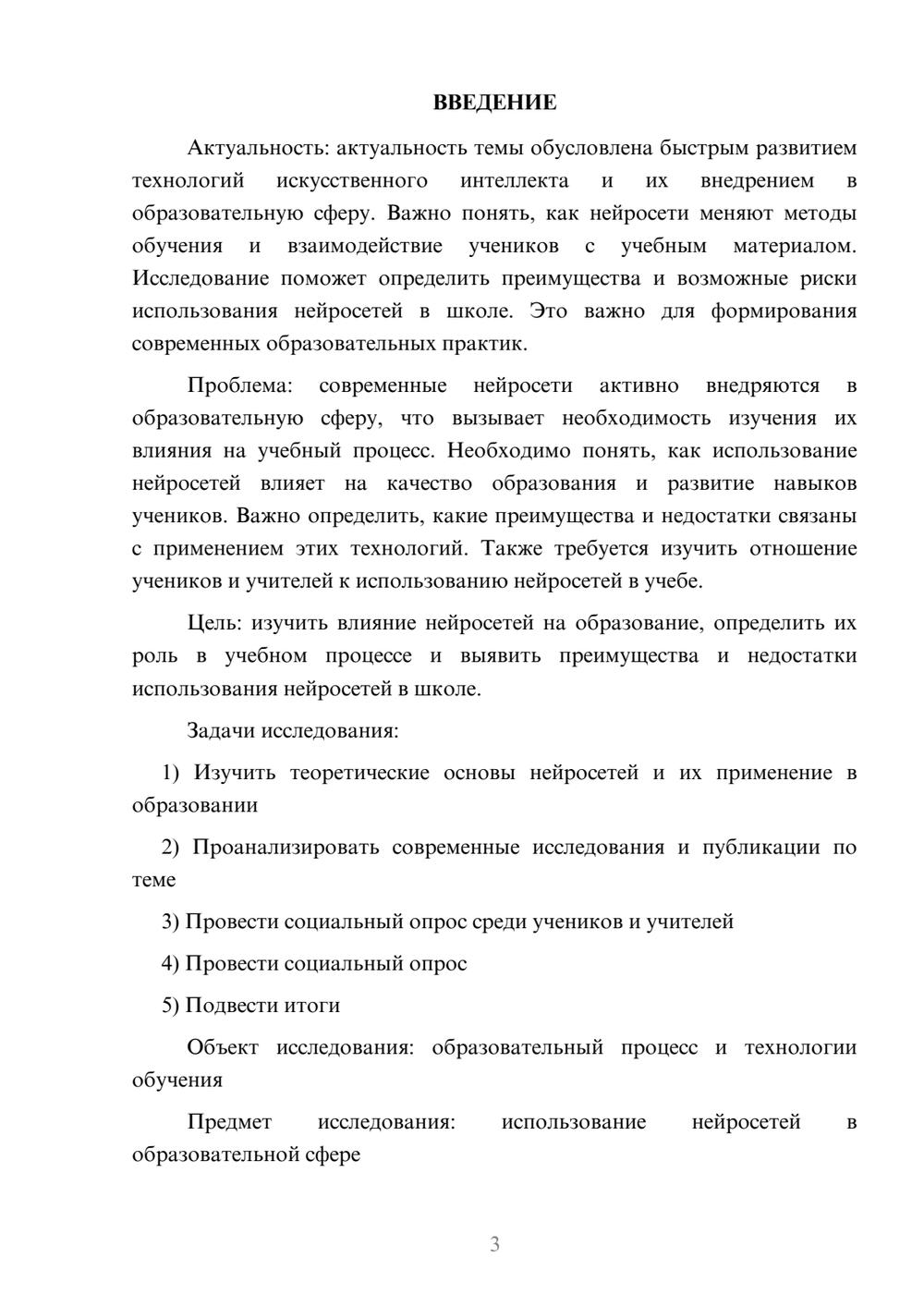 ВВЕДЕНИЕ

Актуальность: актуальность темы обусловлена быстрым развитием технологий искусственного интеллекта и их внедрением в образовательную сферу. Важно понять, как нейросети меняют методы обучения и взаимодействие учеников с учебным материалом. Исследование поможет определить преимущества и возможные риски использования нейросетей в школе. Это важно для формирования современных образовательных практик.

Проблема: современные нейросети активно внедряются в образовательную сферу, что вызывает необходимость изучения их влияния на учебный процесс. Необходимо понять, как использование нейросетей влияет на качество образования и развитие навыков учеников. Важно определить, какие преимущества и недостатки связаны с применением этих технологий. Также требуется изучить отношение учеников и учителей к использованию нейросетей в учебе.

Цель: изучить влияние нейросетей на образование, определить их роль в учебном процессе и выявить преимущества и недостатки использования нейросетей в школе.

Задачи исследования:

1) Изучить теоретические основы нейросетей и их применение в образовании

2) Проанализировать современные исследования и публикации по теме

3) Провести социальный опрос среди учеников и учителей

4) Провести социальный опрос

5) Подвести итоги

Объект исследования: образовательный процесс и технологии обучения

Предмет исследования: использование нейросетей в образовательной сфере

3